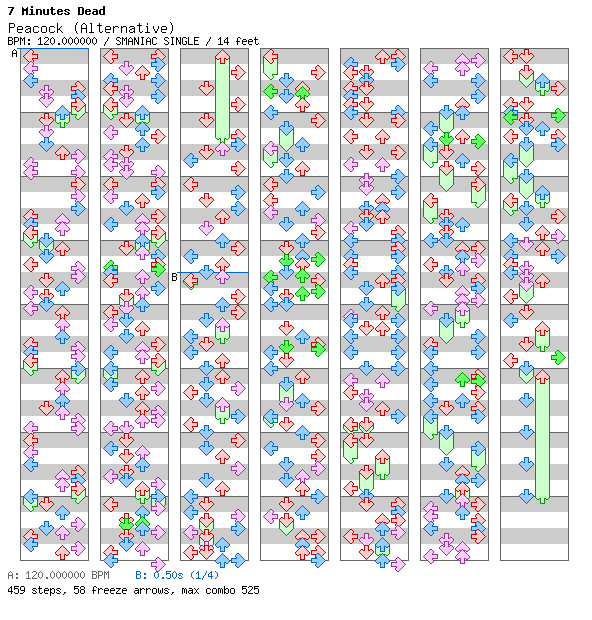 7 Minutes Dead

Peacock (Alternative)

BPM: 120.000000 / SMANIAC SINGLE / 14 feet

A

B

A: 120.000000 BPM B: 0.50s (1/4)

459 steps, 58 freeze arrows, max combo 525